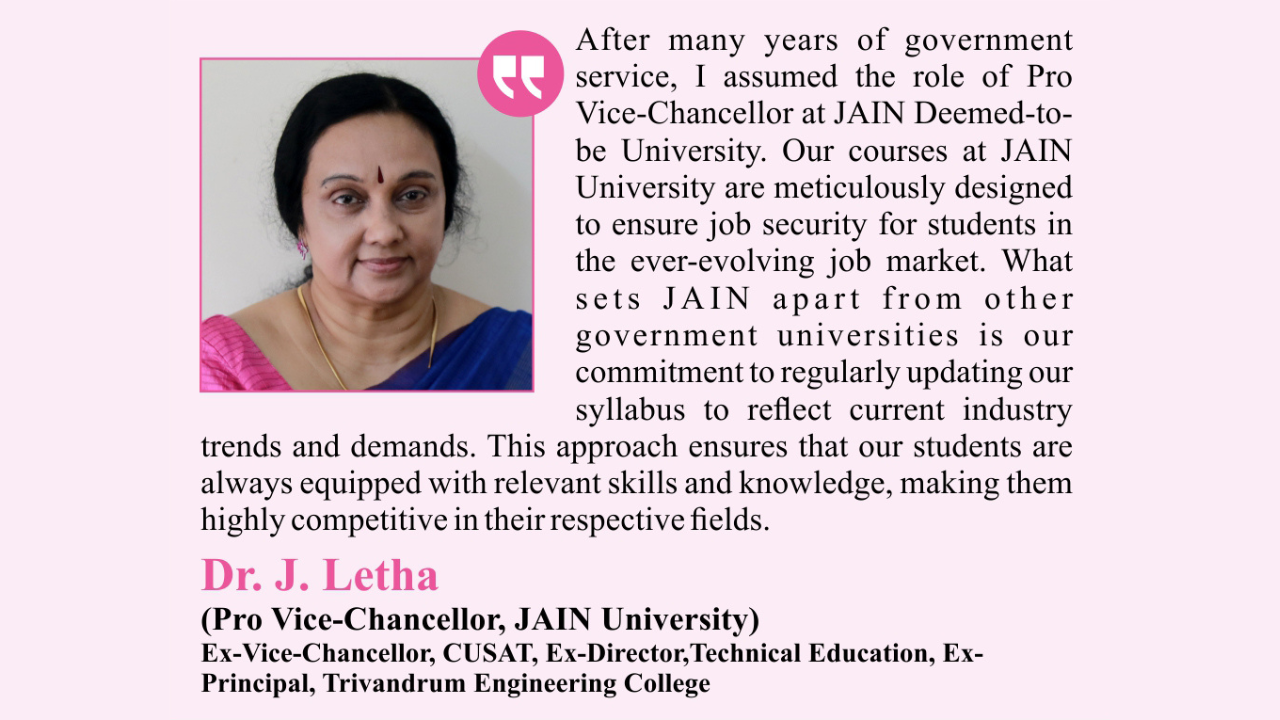 After many years of government service, I assumed the role of Pro Vice-Chancellor at JAIN Deemed-to-be University. Our courses at JAIN University are meticulously designed to ensure job security for students in the ever-evolving job market. What sets JAIN apart from other government universities is our commitment to regularly updating our syllabus to reflect current industry trends and demands. This approach ensures that our students are always equipped with relevant skills and knowledge, making them highly competitive in their respective fields.

Dr. J. Letha

(Pro Vice-Chancellor, JAIN University)

Ex-Vice-Chancellor, CUSAT, Ex-Director,Technical Education, Ex-Principal, Trivandrum Engineering College